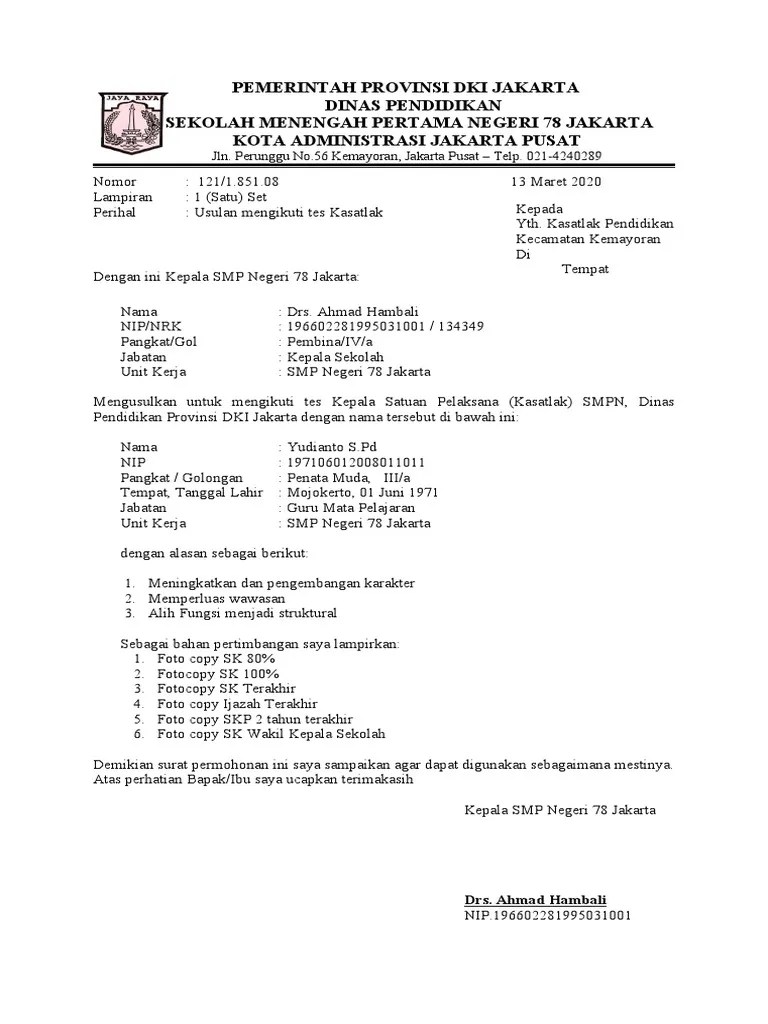 JAYA RAYA

PEMERINTAH PROVINSI DKI JAKARTA
DINAS PENDIDIKAN
SEKOLAH MENENGAH PERTAMA NEGERI 78 JAKARTA
KOTA ADMINISTRASI JAKARTA PUSAT
Jln. Perunggu No.56 Kemayoran, Jakarta Pusat – Telp. 021-4240289

Nomor : 121/1.851.08
Lampiran : 1 (Satu) Set
Perihal : Usulan mengikuti tes Kasatlak

13 Maret 2020

Kepada
Yth. Kasatlak Pendidikan
Kecamatan Kemayoran
Di
Tempat

Dengan ini Kepala SMP Negeri 78 Jakarta:

Nama : Drs. Ahmad Hambali
NIP/NRK : 196602281995031001 / 134349
Pangkat/Gol : Pembina/IV/a
Jabatan : Kepala Sekolah
Unit Kerja : SMP Negeri 78 Jakarta

Mengusulkan untuk mengikuti tes Kepala Satuan Pelaksana (Kasatlak) SMPN, Dinas Pendidikan Provinsi DKI Jakarta dengan nama tersebut di bawah ini:

Nama : Yudianto S.Pd
NIP : 197106012008011011
Pangkat / Golongan : Penata Muda, III/a
Tempat, Tanggal Lahir : Mojokerto, 01 Juni 1971
Jabatan : Guru Mata Pelajaran
Unit Kerja : SMP Negeri 78 Jakarta

dengan alasan sebagai berikut:

1. Meningkatkan dan pengembangan karakter
2. Memperluas wawasan
3. Alih Fungsi menjadi struktural

Sebagai bahan pertimbangan saya lampirkan:
1. Foto copy SK 80%
2. Fotocopy SK 100%
3. Fotocopy SK Terakhir
4. Foto copy Ijazah Terakhir
5. Foto copy SKP 2 tahun terakhir
6. Foto copy SK Wakil Kepala Sekolah

Demikian surat permohonan ini saya sampaikan agar dapat digunakan sebagaimana mestinya. Atas perhatian Bapak/Ibu saya ucapkan terimakasih

Kepala SMP Negeri 78 Jakarta

Drs. Ahmad Hambali
NIP.196602281995031001